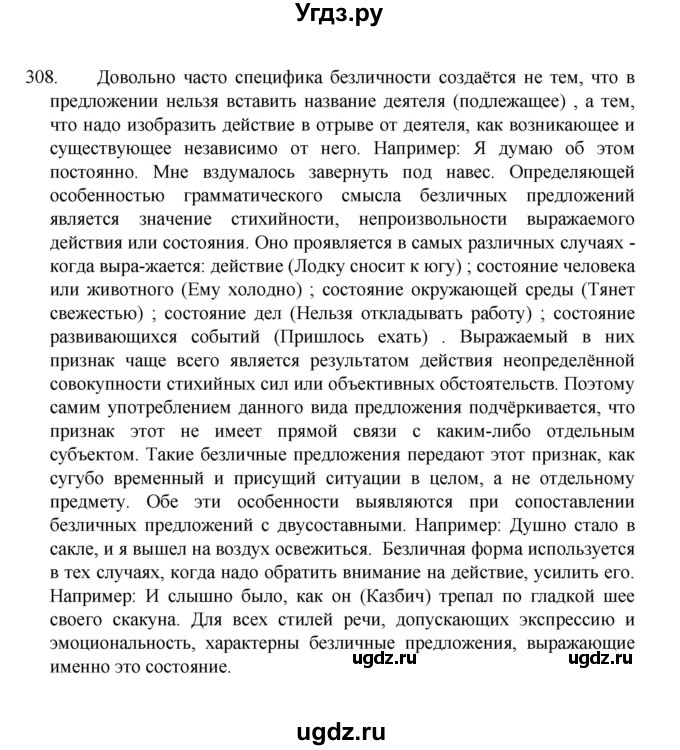 Угдз.ру

308. Довольно часто специфика безличности создаётся не тем, что в предложении нельзя вставить название деятеля (подлежащее) , а тем, что надо изобразить действие в отрыве от деятеля, как возникающее и существующее независимо от него. Например: Я думаю об этом постоянно. Мне вздумалось завернуть под навес. Определяющей особенностью грамматического смысла безличных предложений является значение стихийности, непроизвольности выражаемого действия или состояния. Оно проявляется в самых различных случаях - когда выра-жается: действие (Лодку сносит к югу) ; состояние человека или животного (Ему холодно) ; состояние окружающей среды (Тянет свежестью) ; состояние дел (Нельзя откладывать работу) ; состояние развивающихся событий (Пришлось ехать) . Выражаемый в них признак чаще всего является результатом действия неопределённой совокупности стихийных сил или объективных обстоятельств. Поэтому самим употреблением данного вида предложения подчёркивается, что признак этот не имеет прямой связи с каким-либо отдельным субъектом. Такие безличные предложения передают этот признак, как сугубо временный и присущий ситуации в целом, а не отдельному предмету. Обе эти особенности выявляются при сопоставлении безличных предложений с двусоставными. Например: Душно стало в сакле, и я вышел на воздух освежиться. Безличная форма используется в тех случаях, когда надо обратить внимание на действие, усилить его. Например: И слышно было, как он (Казбич) трепал по гладкой шее своего скакуна. Для всех стилей речи, допускающих экспрессию и эмоциональность, характерны безличные предложения, выражающие именно это состояние.

ugdz.ru ugdz.ru

ugdz.ru